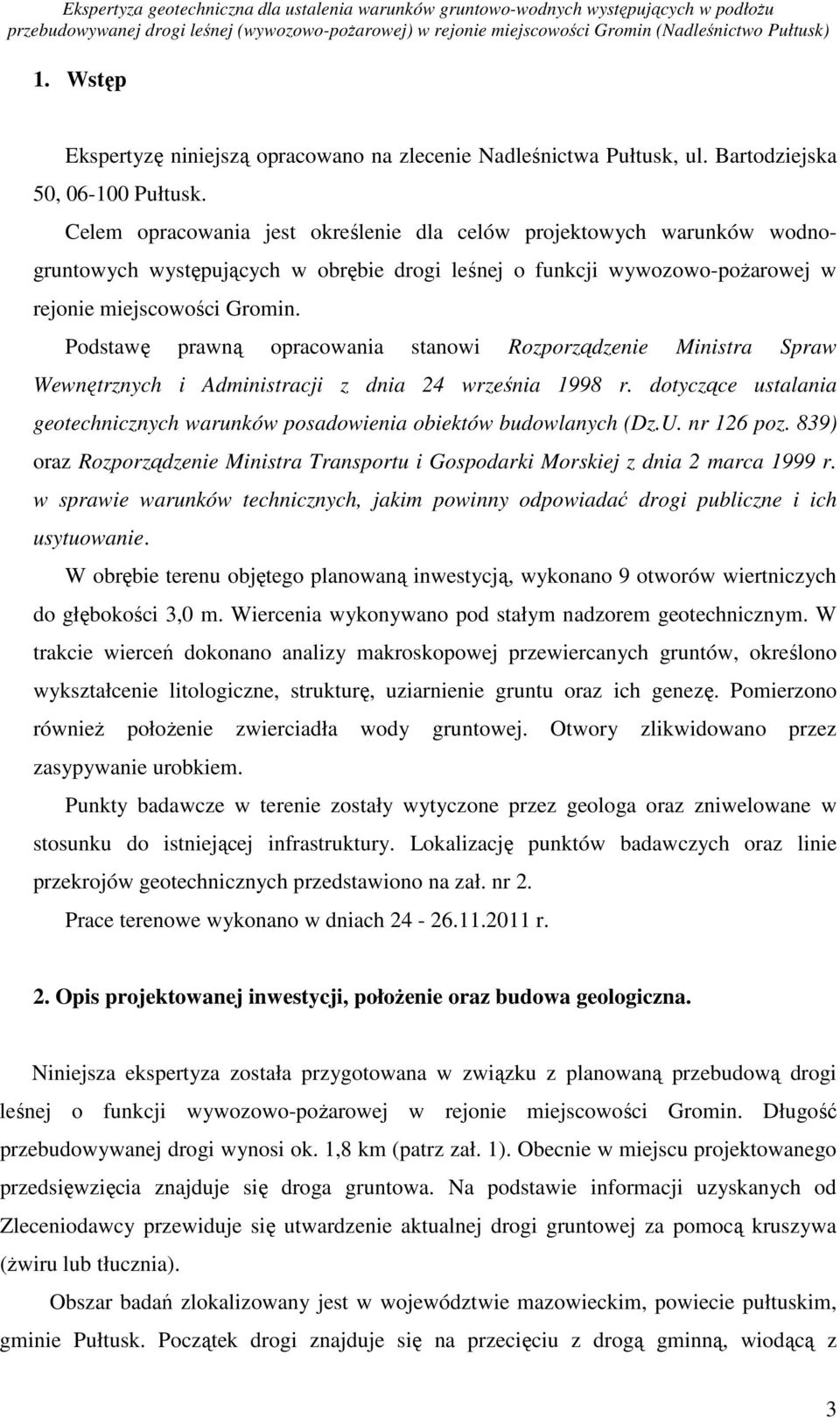 Ekspertyza geotechniczna dla ustalenia warunków gruntowo-wodnych występujących w podłożu przebudowywanej drogi leśnej (wywozowo-pożarowej) w rejonie miejscowości Gromin (Nadleśnictwo Pułtusk)

1. Wstęp

Ekspertyzę niniejszą opracowano na zlecenie Nadleśnictwa Pułtusk, ul. Bartodziejska 50, 06-100 Pułtusk.

Celem opracowania jest określenie dla celów projektowych warunków wodno-gruntowych występujących w obrębie drogi leśnej o funkcji wywozowo-pożarowej w rejonie miejscowości Gromin.

Podstawę prawną opracowania stanowi Rozporządzenie Ministra Spraw Wewnętrznych i Administracji z dnia 24 września 1998 r. dotyczące ustalania geotechnicznych warunków posadowienia obiektów budowlanych (Dz.U. nr 126 poz. 839) oraz Rozporządzenie Ministra Transportu i Gospodarki Morskiej z dnia 2 marca 1999 r. w sprawie warunków technicznych, jakim powinny odpowiadać drogi publiczne i ich usytuowanie.

W obrębie terenu objętego planowaną inwestycją, wykonano 9 otworów wiertniczych do głębokości 3,0 m. Wiercenia wykonywano pod stałym nadzorem geotechnicznym. W trakcie wierceń dokonano analizy makroskopowej przewiercanych gruntów, określono wykształcenie litologiczne, strukturę, uziarnienie gruntu oraz ich genezę. Pomierzono również położenie zwierciadła wody gruntowej. Otwory zlikwidowano przez zasypywanie urobkiem.

Punkty badawcze w terenie zostały wytyczone przez geologa oraz zniwelowane w stosunku do istniejącej infrastruktury. Lokalizację punktów badawczych oraz linie przekrojów geotechnicznych przedstawiono na zał. nr 2.

Prace terenowe wykonano w dniach 24 - 26.11.2011 r.

2. Opis projektowanej inwestycji, położenie oraz budowa geologiczna.

Niniejsza ekspertyza została przygotowana w związku z planowaną przebudową drogi leśnej o funkcji wywozowo-pożarowej w rejonie miejscowości Gromin. Długość przebudowywanej drogi wynosi ok. 1,8 km (patrz zał. 1). Obecnie w miejscu projektowanego przedsięwzięcia znajduje się droga gruntowa. Na podstawie informacji uzyskanych od Zleceniodawcy przewiduje się utwardzenie aktualnej drogi gruntowej za pomocą kruszywa (żwiru lub tłucznia).

Obszar badań zlokalizowany jest w województwie mazowieckim, powiecie pułtuskim, gminie Pułtusk. Początek drogi znajduje się na przecięciu z drogą gminną, wiodącą z

3